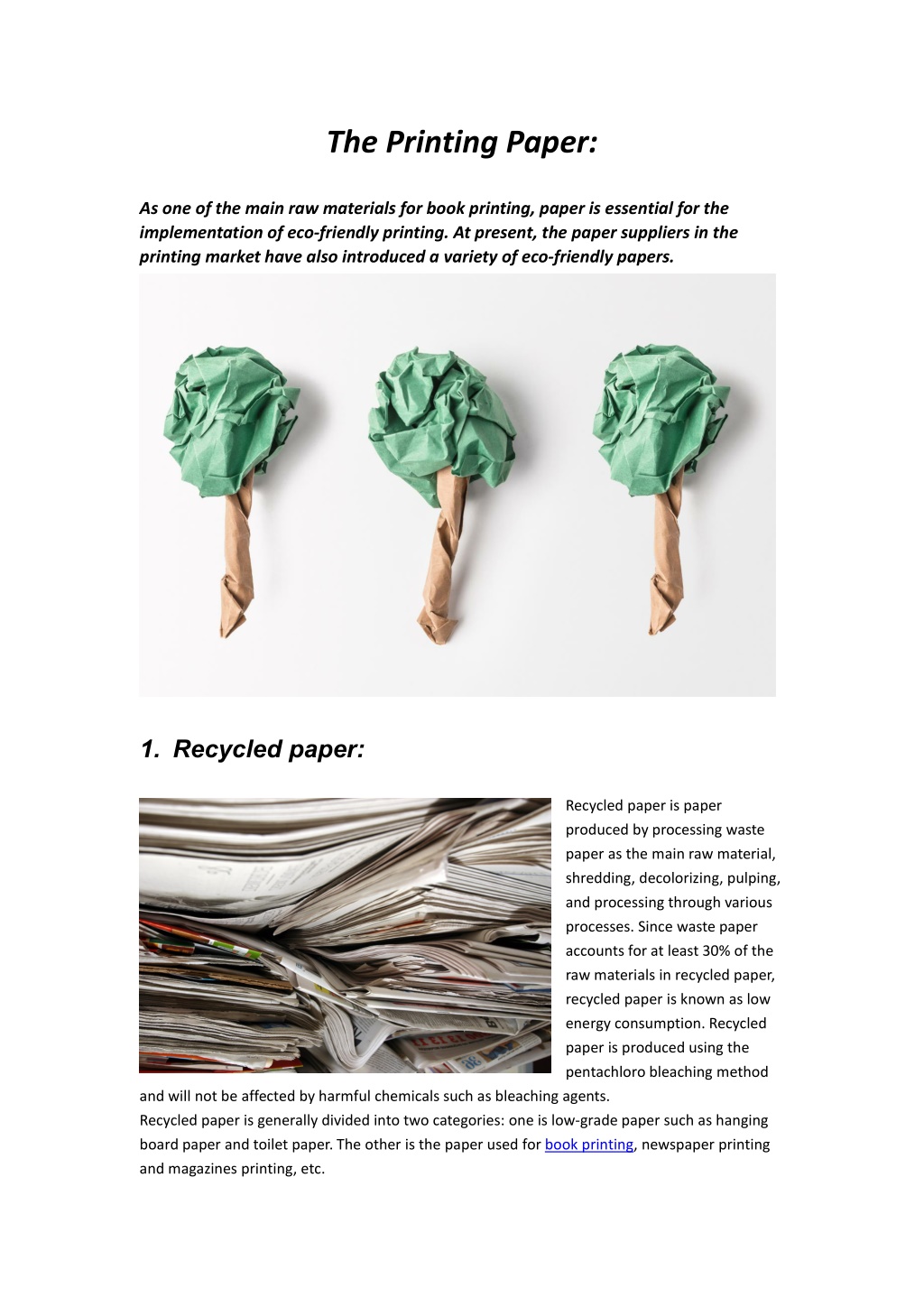 The Printing Paper:

As one of the main raw materials for book printing, paper is essential for the implementation of eco-friendly printing. At present, the paper suppliers in the printing market have also introduced a variety of eco-friendly papers.

1. Recycled paper:

Recycled paper is paper produced by processing waste paper as the main raw material, shredding, decolorizing, pulping, and processing through various processes. Since waste paper accounts for at least 30% of the raw materials in recycled paper, recycled paper is known as low energy consumption. Recycled paper is produced using the pentachloro bleaching method and will not be affected by harmful chemicals such as bleaching agents.
Recycled paper is generally divided into two categories: one is low-grade paper such as hanging board paper and toilet paper. The other is the paper used for book printing, newspaper printing and magazines printing, etc.